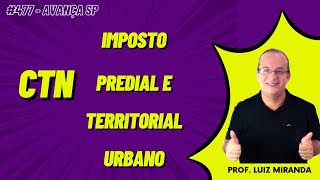 #477 - AVANÇA SP

CTN

IMPOSTO PREDIAL E TERRITORIAL URBANO

PROF. LUIZ MIRANDA